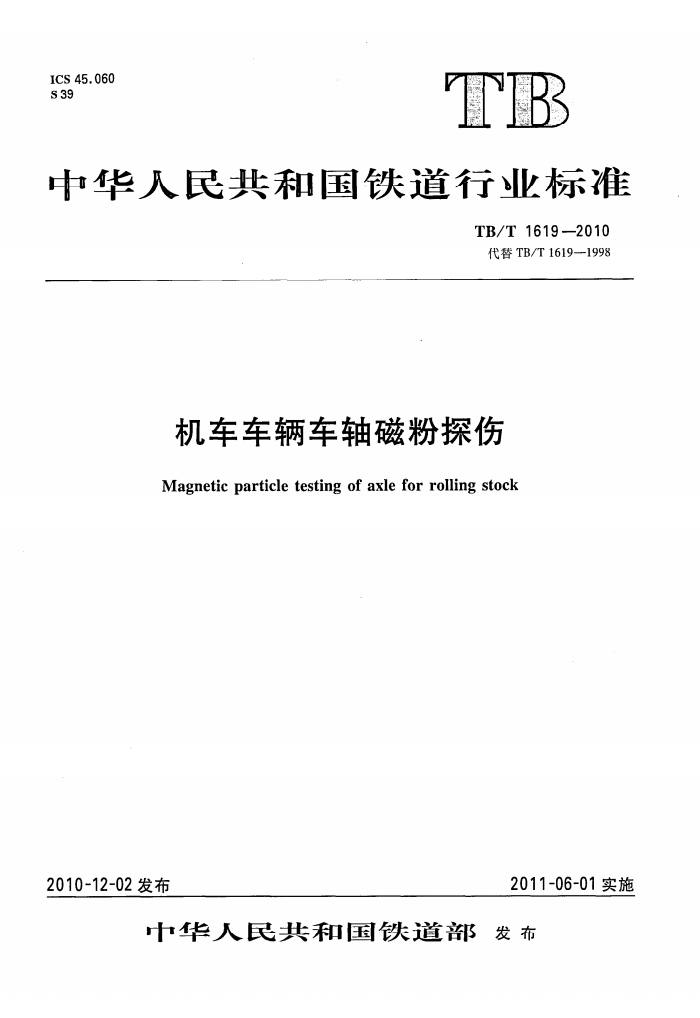 ICS 45.060
S 39

TB

中华人民共和国铁道行业标准

TB/T 1619—2010
代替 TB/T 1619—1998

机车车辆车轴磁粉探伤

Magnetic particle testing of axle for rolling stock

2010-12-02 发布

2011-06-01 实施

中华人民共和国铁道部 发布